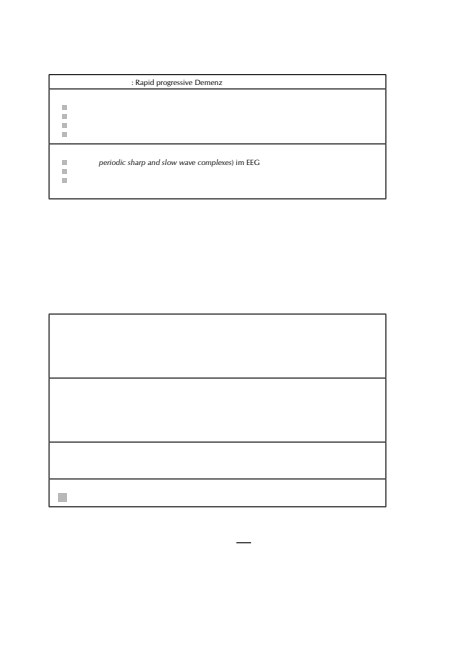 : Rapid progressive Demenz

periodic sharp and slow wave complexes) im EEG